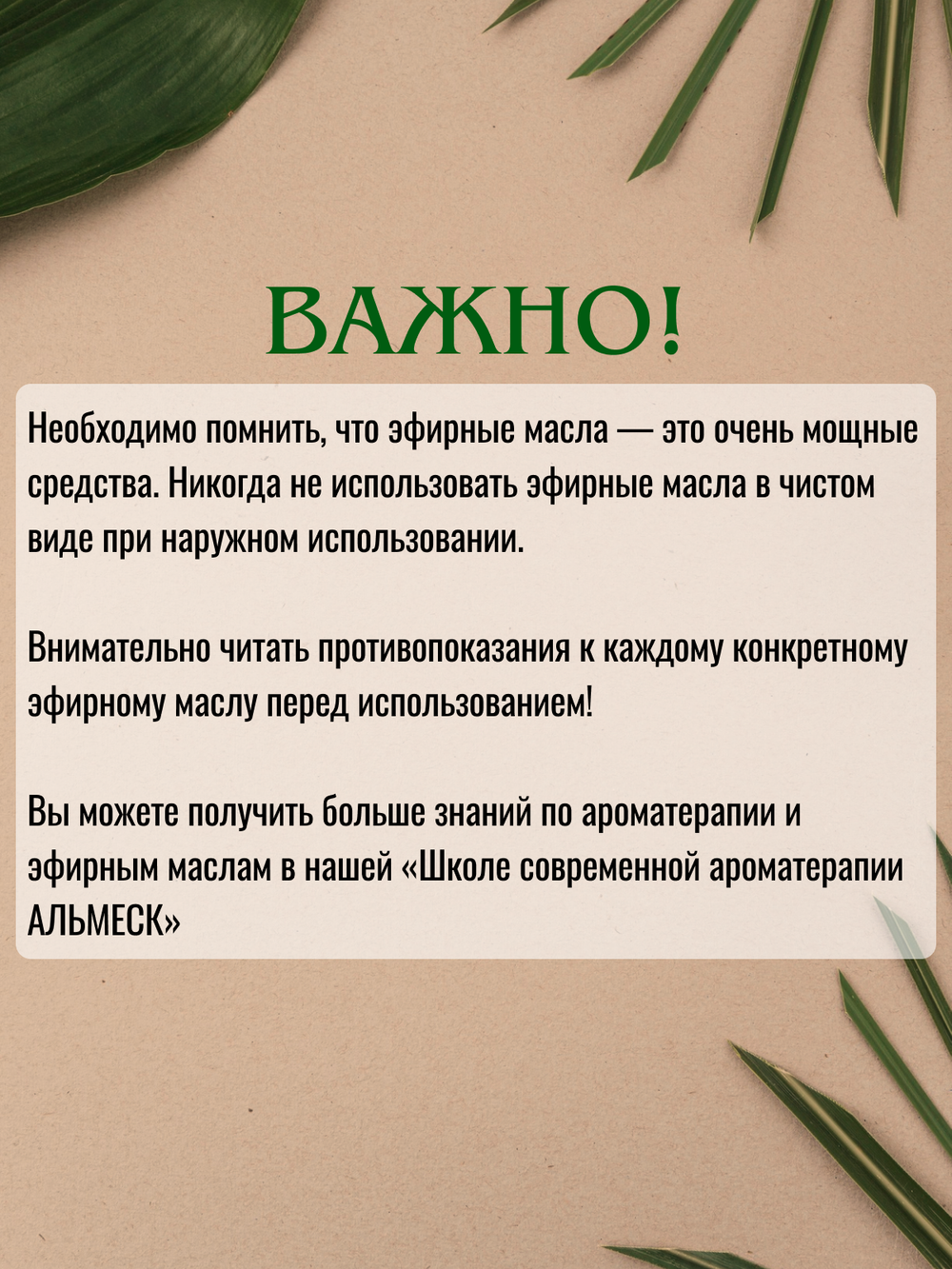 ВАЖНО!

Необходимо помнить, что эфирные масла — это очень мощные средства. Никогда не использовать эфирные масла в чистом виде при наружном использовании.

Внимательно читать противопоказания к каждому конкретному эфирному маслу перед использованием!

Вы можете получить больше знаний по ароматерапии и эфирным маслам в нашей «Школе современной ароматерапии АЛЬМЕСК»